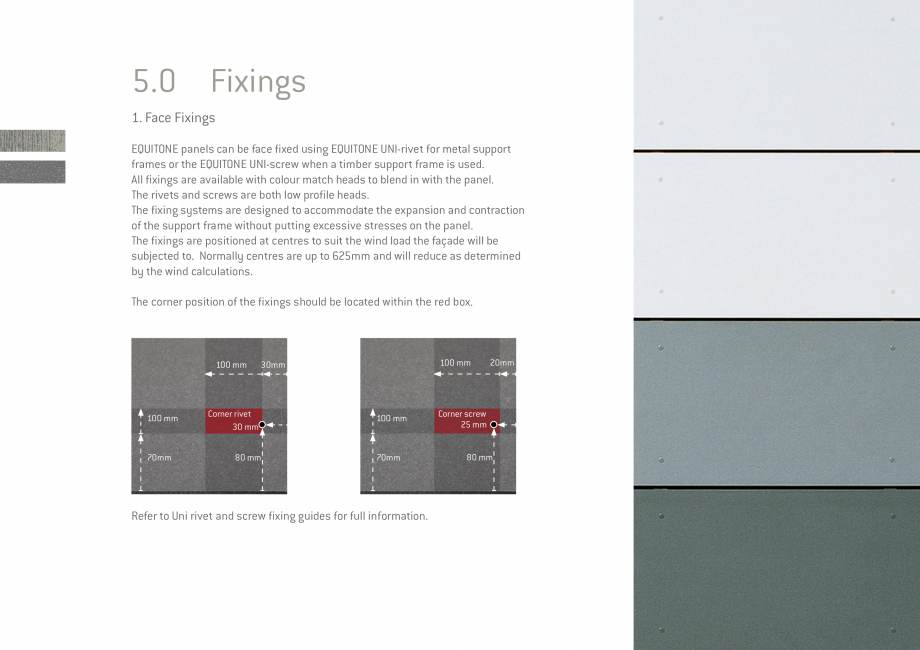 5.0 Fixings

1. Face Fixings

EQUITONE panels can be face fixed using EQUITONE UNI-rivet for metal support frames or the EQUITONE UNI-screw when a timber support frame is used.
All fixings are available with colour match heads to blend in with the panel.
The rivets and screws are both low profile heads.
The fixing systems are designed to accommodate the expansion and contraction of the support frame without putting excessive stresses on the panel.
The fixings are positioned at centres to suit the wind load the façade will be subjected to. Normally centres are up to 625mm and will reduce as determined by the wind calculations.

The corner position of the fixings should be located within the red box.

100 mm
30mm
100 mm
Corner rivet
30 mm
70mm
80 mm

100 mm
20mm
100 mm
Corner screw
25 mm
70mm
80 mm

Refer to Uni rivet and screw fixing guides for full information.